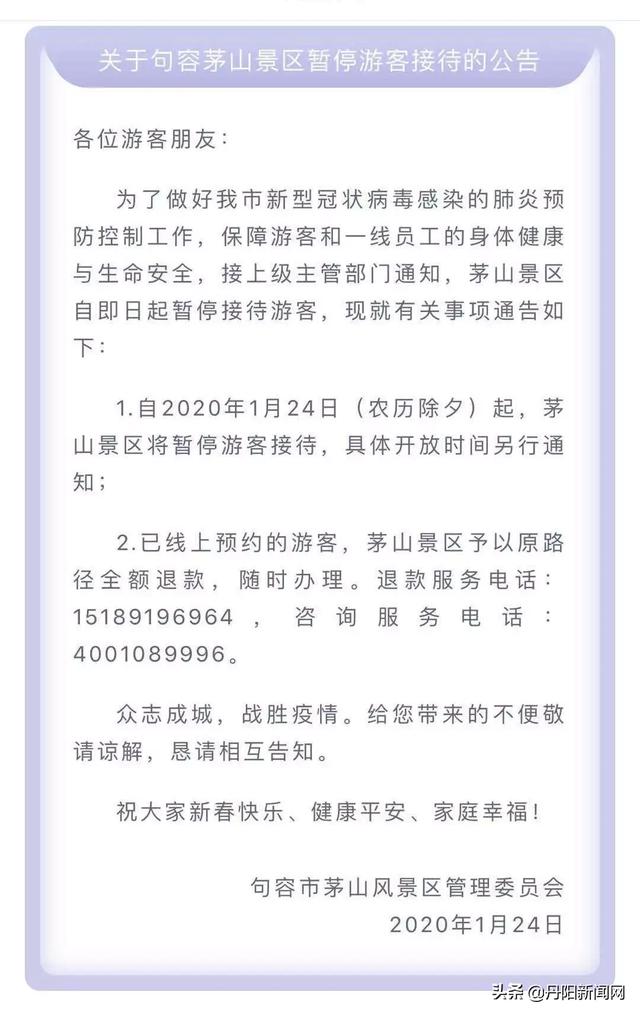 关于句容茅山景区暂停游客接待的公告

各位游客朋友：

为了做好我市新型冠状病毒感染的肺炎预防控制工作，保障游客和一线员工的身体健康与生命安全，接上级主管部门通知，茅山景区自即日起暂停接待游客，现就有关事项通告如下：

1.自2020年1月24日（农历除夕）起，茅山景区将暂停游客接待，具体开放时间另行通知；

2.已线上预约的游客，茅山景区予以原路径全额退款，随时办理。退款服务电话：15189196964，咨询服务电话：4001089996。

众志成城，战胜疫情。给您带来的不便敬请谅解，恳请相互告知。

祝大家新春快乐、健康平安、家庭幸福！

句容市茅山风景区管理委员会
2020年1月24日

头条 @丹阳新闻网